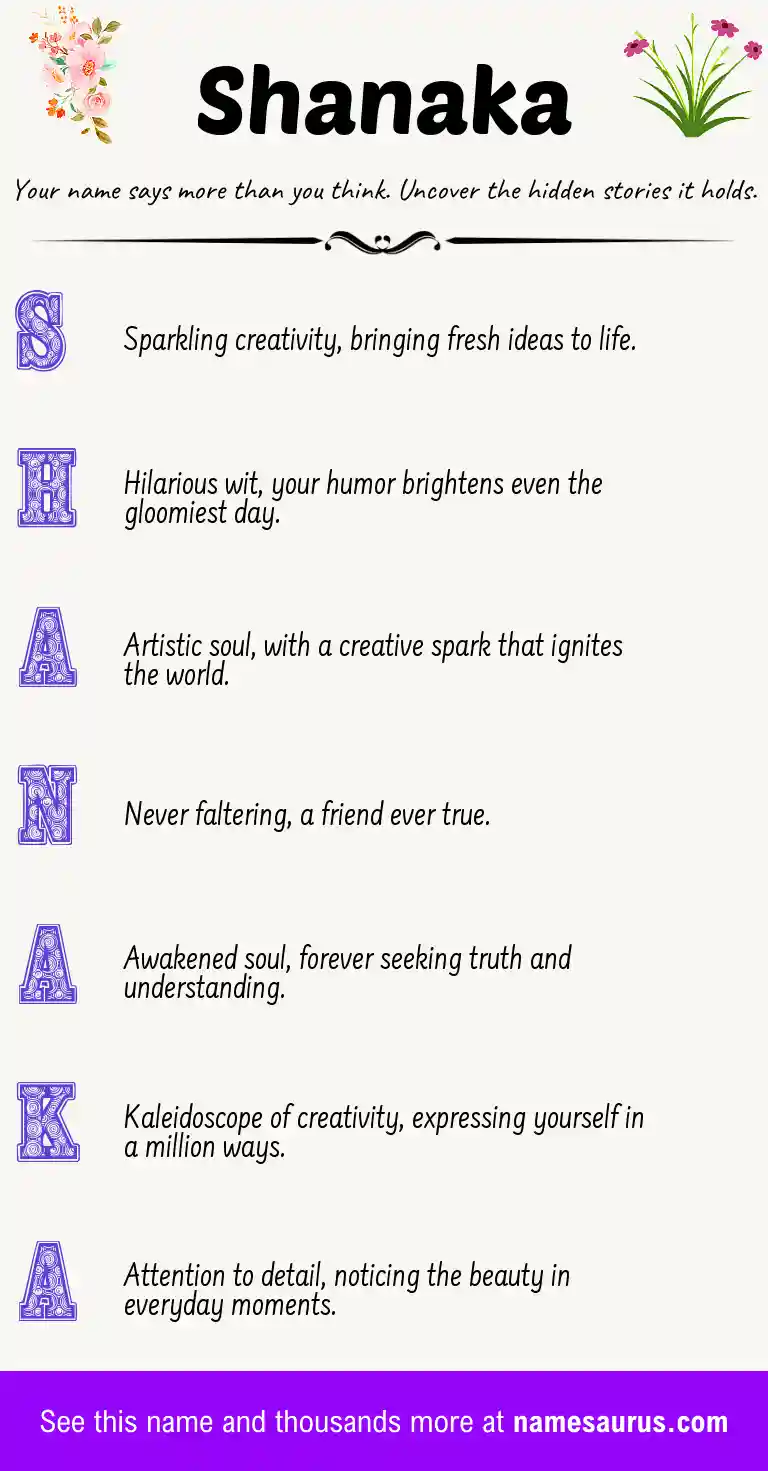 Shanaka

Your name says more than you think. Uncover the hidden stories it holds.

S

Sparkling creativity, bringing fresh ideas to life.

H

Hilarious wit, your humor brightens even the gloomiest day.

A

Artistic soul, with a creative spark that ignites the world.

N

Never faltering, a friend ever true.

A

Awakened soul, forever seeking truth and understanding.

K

Kaleidoscope of creativity, expressing yourself in a million ways.

A

Attention to detail, noticing the beauty in everyday moments.

See this name and thousands more at namesaurus.com